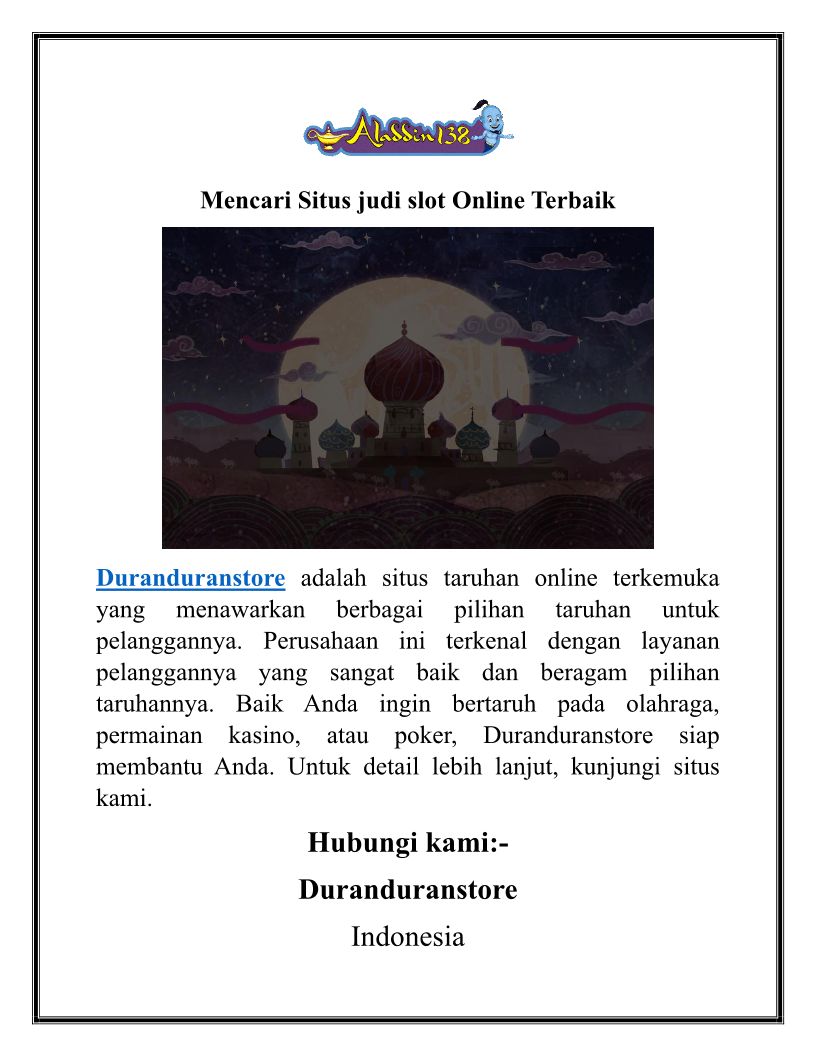 Aladdin138

Mencari Situs judi slot Online Terbaik

Duranduranstore adalah situs taruhan online terkemuka yang menawarkan berbagai pilihan taruhan untuk pelanggannya. Perusahaan ini terkenal dengan layanan pelanggannya yang sangat baik dan beragam pilihan taruhannya. Baik Anda ingin bertaruh pada olahraga, permainan kasino, atau poker, Duranduranstore siap membantu Anda. Untuk detail lebih lanjut, kunjungi situs kami.

Hubungi kami:-

Duranduranstore

Indonesia